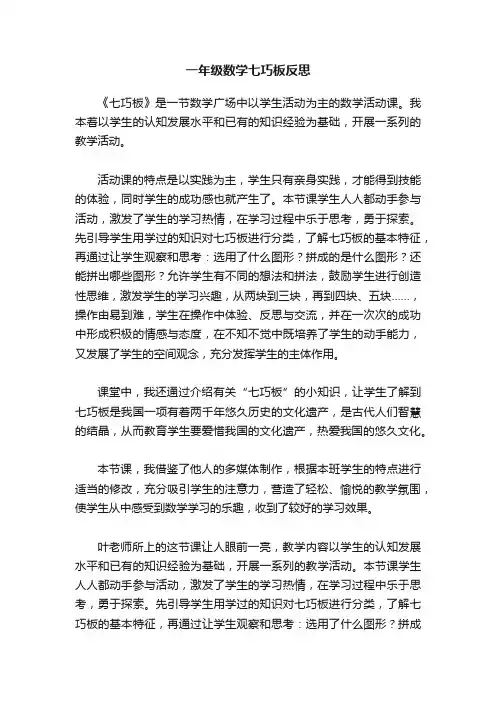 一年级数学七巧板反思

《七巧板》是一节数学广场中以学生活动为主的数学活动课。我本着以学生的认知发展水平和已有的知识经验为基础，开展一系列的教学活动。

活动课的特点是以实践为主，学生只有亲身实践，才能得到技能的体验，同时学生的成功感也就产生了。本节课学生人人都动手参与活动，激发了学生的学习热情，在学习过程中乐于思考，勇于探索。先引导学生用学过的知识对七巧板进行分类，了解七巧板的基本特征，再通过让学生观察和思考：选用了什么图形？拼成的是什么图形？还能拼出哪些图形？允许学生有不同的想法和拼法，鼓励学生进行创造性思维，激发学生的学习兴趣，从两块到三块，再到四块、五块……，操作由易到难，学生在操作中体验、反思与交流，并在一次次的成功中形成积极的情感与态度，在不知不觉中既培养了学生的动手能力，又发展了学生的空间观念，充分发挥学生的主体作用。

课堂中，我还通过介绍有关“七巧板”的小知识，让学生了解到七巧板是我国一项有着两千年悠久历史的文化遗产，是古代人们智慧的结晶，从而教育学生要爱惜我国的文化遗产，热爱我国的悠久文化。

本节课，我借鉴了他人的多媒体制作，根据本班学生的特点进行适当的修改，充分吸引学生的注意力，营造了轻松、愉悦的教学氛围，使学生从中感受到数学学习的乐趣，收到了较好的学习效果。

叶老师所上的这节课让人眼前一亮，教学内容以学生的认知发展水平和已有的知识经验为基础，开展一系列的教学活动。本节课学生人人都动手参与活动，激发了学生的学习热情，在学习过程中乐于思考，勇于探索。先引导学生用学过的知识对七巧板进行分类，了解七巧板的基本特征，再通过让学生观察和思考：选用了什么图形？拼成